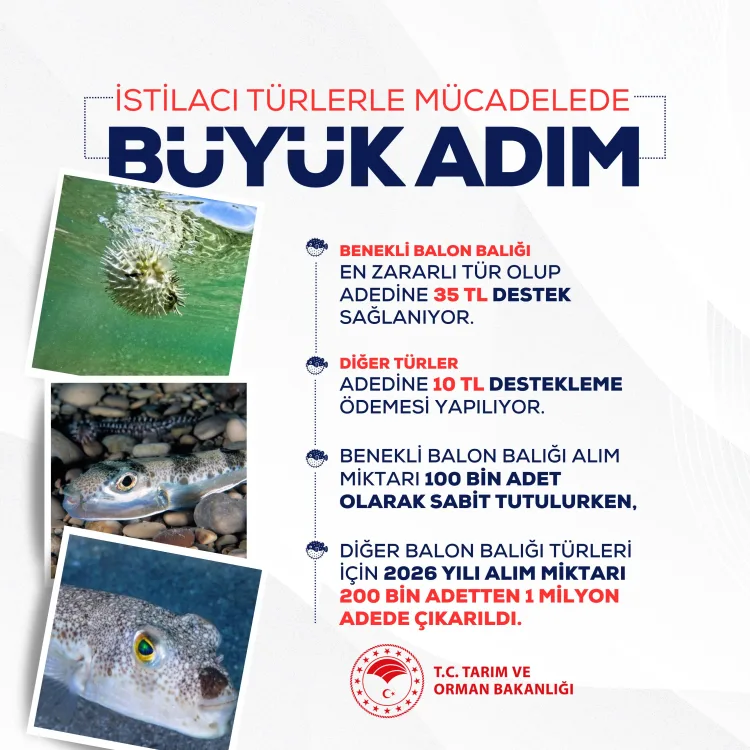 İSTİLACI TÜRLERLE MÜCADELEDE
BÜYÜK ADIM

BENEKLİ BALON BALIĞI
EN ZARARLI TÜR OLUP ADEDİNE 35 TL DESTEK SAĞLANIYOR.

DİĞER TÜRLER
ADEDİNE 10 TL DESTEKLEME ÖDEMESİ YAPILIYOR.

BENEKLİ BALON BALIĞI ALIM MİKTARI 100 BİN ADET OLARAK SABİT TUTULURKEN,

DİĞER BALON BALIĞI TÜRLERİ İÇİN 2026 YILI ALIM MİKTARI 200 BİN ADETTEN 1 MİLYON ADEDE ÇIKARILDI.

T.C. TARIM VE ORMAN BAKANLIĞI